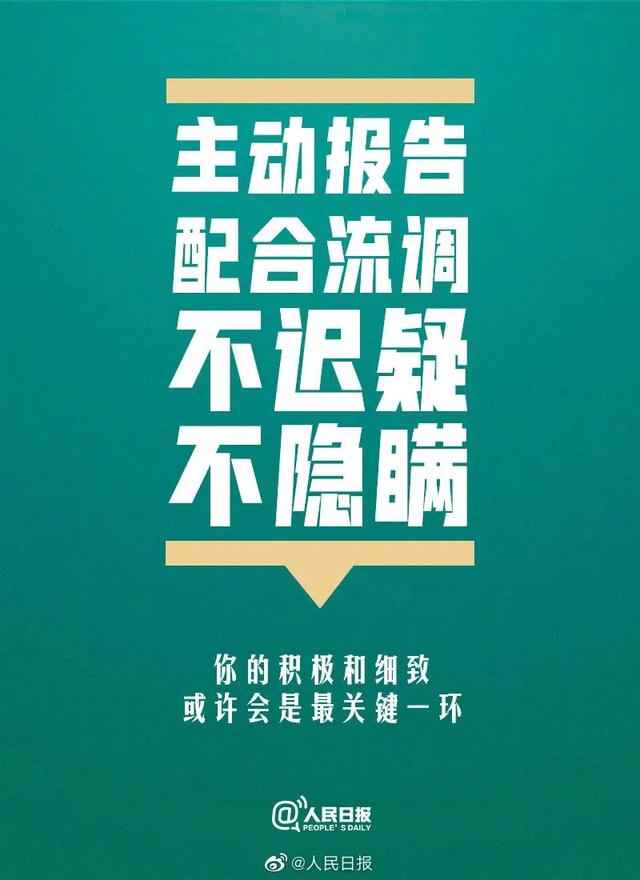 主动报告
配合流调
不迟疑
不隐瞒

你的积极和细致
或许会是最关键一环

@人民日报
PEOPLE'S DAILY

@人民日报